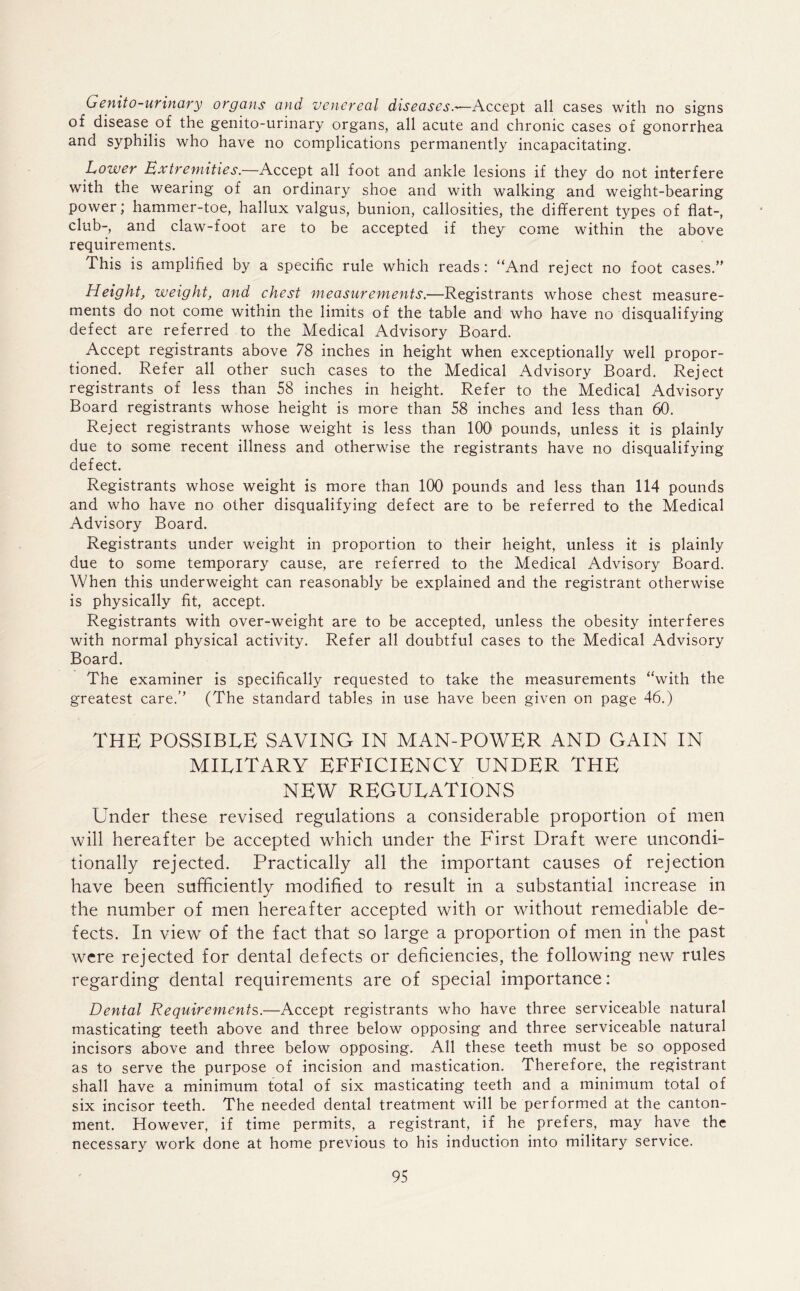 Genito-urinary organs and venereal diseases.—Accept all cases with no signs of disease of the genito-urinary organs, all acute and chronic cases of gonorrhea and syphilis who have no complications permanently incapacitating.

Lower Extremities.—Accept all foot and ankle lesions if they do not interfere with the wearing of an ordinary shoe and with walking and weight-bearing power; hammer-toe, hallux valgus, bunion, callosities, the different types of flat-, club-, and claw-foot are to be accepted if they come within the above requirements.

This is amplified by a specific rule which reads: "And reject no foot cases."

Height, weight, and chest measurements.—Registrants whose chest measurements do not come within the limits of the table and who have no disqualifying defect are referred to the Medical Advisory Board.

Accept registrants above 78 inches in height when exceptionally well proportioned. Refer all other such cases to the Medical Advisory Board. Reject registrants of less than 58 inches in height. Refer to the Medical Advisory Board registrants whose height is more than 58 inches and less than 60.

Reject registrants whose weight is less than 100 pounds, unless it is plainly due to some recent illness and otherwise the registrants have no disqualifying defect.

Registrants whose weight is more than 100 pounds and less than 114 pounds and who have no other disqualifying defect are to be referred to the Medical Advisory Board.

Registrants under weight in proportion to their height, unless it is plainly due to some temporary cause, are referred to the Medical Advisory Board. When this underweight can reasonably be explained and the registrant otherwise is physically fit, accept.

Registrants with over-weight are to be accepted, unless the obesity interferes with normal physical activity. Refer all doubtful cases to the Medical Advisory Board.

The examiner is specifically requested to take the measurements "with the greatest care." (The standard tables in use have been given on page 46.)

THE POSSIBLE SAVING IN MAN-POWER AND GAIN IN MILITARY EFFICIENCY UNDER THE NEW REGULATIONS

Under these revised regulations a considerable proportion of men will hereafter be accepted which under the First Draft were unconditionally rejected. Practically all the important causes of rejection have been sufficiently modified to result in a substantial increase in the number of men hereafter accepted with or without remediable defects. In view of the fact that so large a proportion of men in the past were rejected for dental defects or deficiencies, the following new rules regarding dental requirements are of special importance:

Dental Requirements.—Accept registrants who have three serviceable natural masticating teeth above and three below opposing and three serviceable natural incisors above and three below opposing. All these teeth must be so opposed as to serve the purpose of incision and mastication. Therefore, the registrant shall have a minimum total of six masticating teeth and a minimum total of six incisor teeth. The needed dental treatment will be performed at the cantonment. However, if time permits, a registrant, if he prefers, may have the necessary work done at home previous to his induction into military service.

95